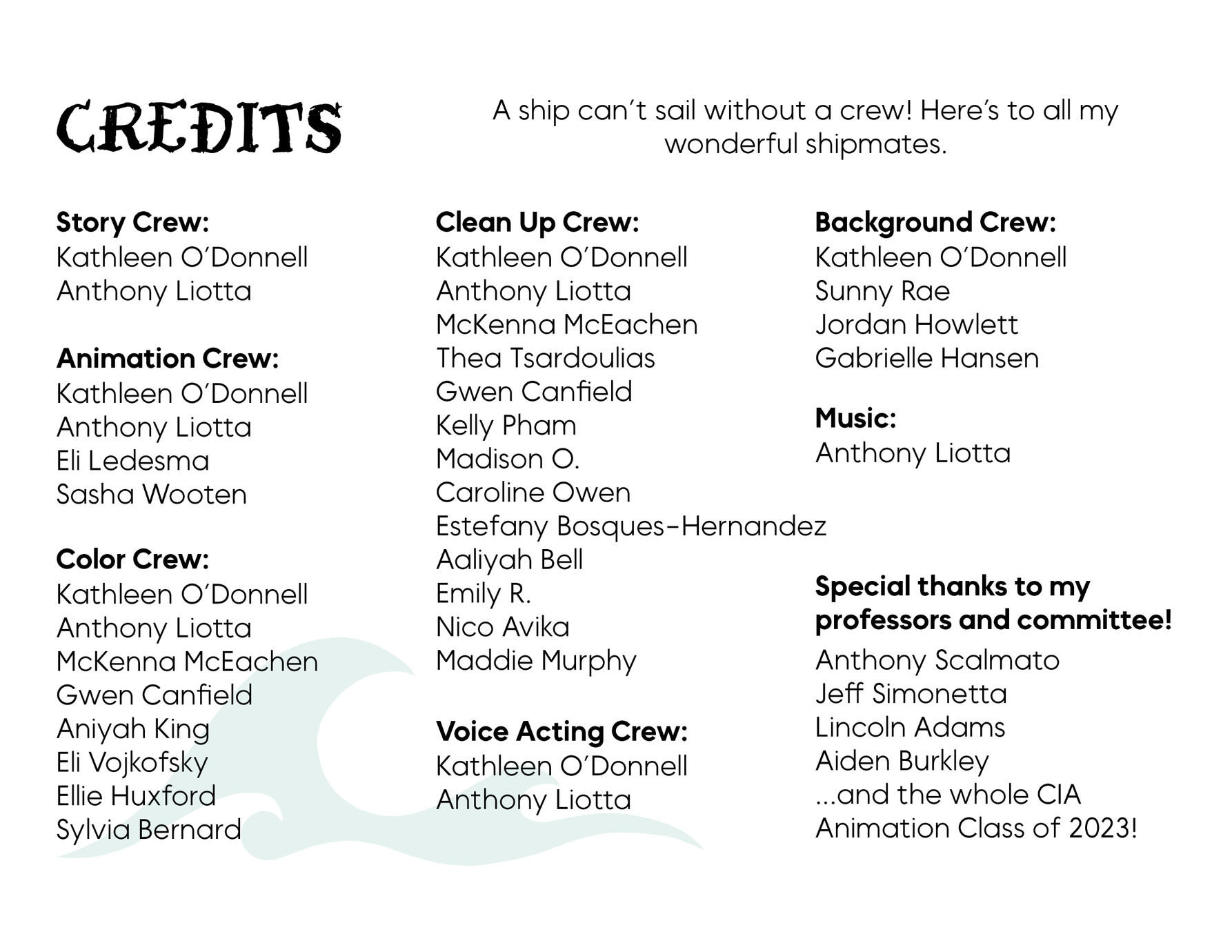 CREDITS

A ship can't sail without a crew! Here's to all my wonderful shipmates.

Story Crew:
Kathleen O'Donnell
Anthony Liotta

Animation Crew:
Kathleen O'Donnell
Anthony Liotta
Eli Ledesma
Sasha Wooten

Color Crew:
Kathleen O'Donnell
Anthony Liotta
McKenna McEachen
Gwen Canfield
Aniyah King
Eli Vojkofsky
Ellie Huxford
Sylvia Bernard

Clean Up Crew:
Kathleen O'Donnell
Anthony Liotta
McKenna McEachen
Thea Tsardoulias
Gwen Canfield
Kelly Pham
Madison O.
Caroline Owen
Estefany Bosques-Hernandez
Aaliyah Bell
Emily R.
Nico Avika
Maddie Murphy

Voice Acting Crew:
Kathleen O'Donnell
Anthony Liotta

Background Crew:
Kathleen O'Donnell
Sunny Rae
Jordan Howlett
Gabrielle Hansen

Music:
Anthony Liotta

Special thanks to my professors and committee!
Anthony Scalmato
Jeff Simonetta
Lincoln Adams
Aiden Burkley
...and the whole CIA Animation Class of 2023!